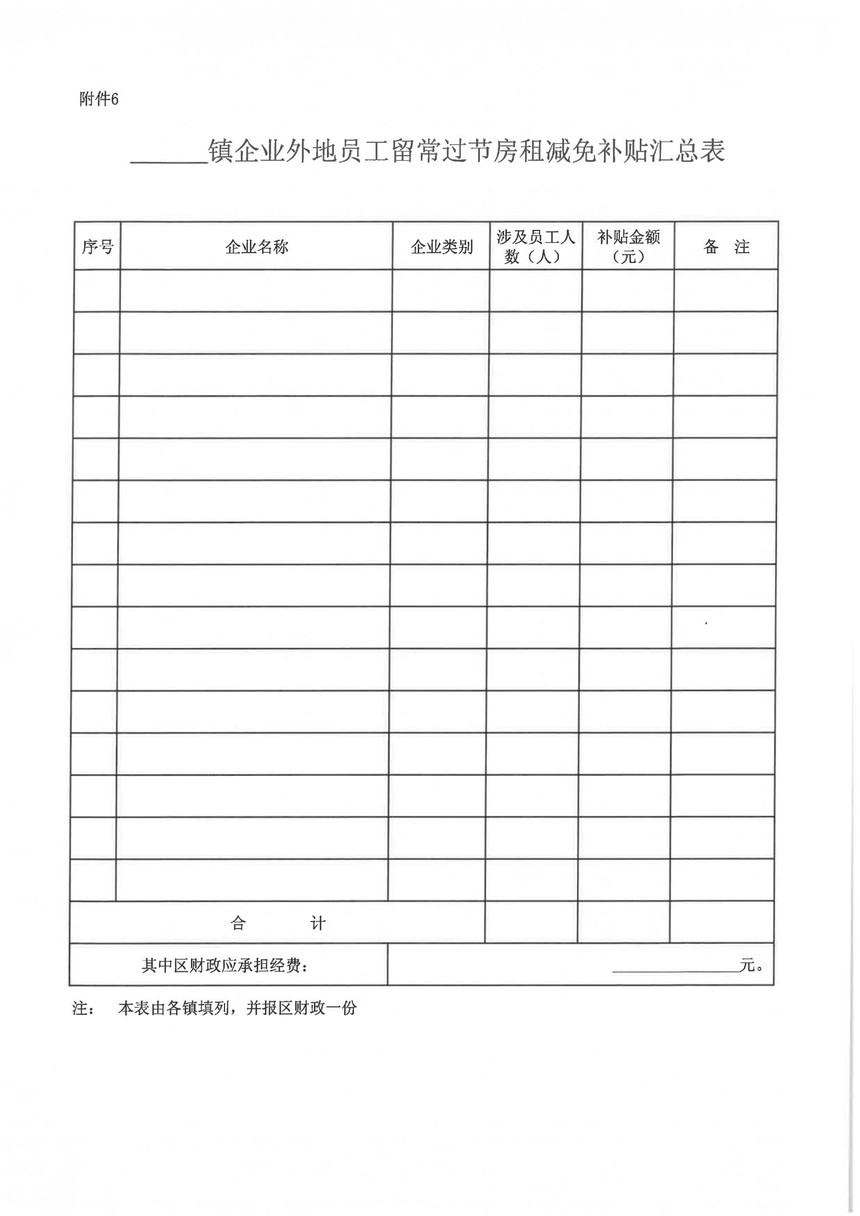 附件6

______镇企业外地员工留常过节房租减免补贴汇总表

| 序号 | 企业名称 | 企业类别 | 涉及员工人数（人） | 补贴金额（元） | 备 注 |
|---|---|---|---|---|---|
| | | | | | |
| | | | | | |
| | | | | | |
| | | | | | |
| | | | | | |
| | | | | | |
| | | | | | |
| | | | | | |
| | | | | | |
| | | | | | |
| | | | | | |
| | | | | | |
| | | | | | |
| | | | | | |
| | | | | | |
| 合 计 | | | | | |
| 其中区财政应承担经费： | | ______元。 | | | |

注： 本表由各镇填列，并报区财政一份